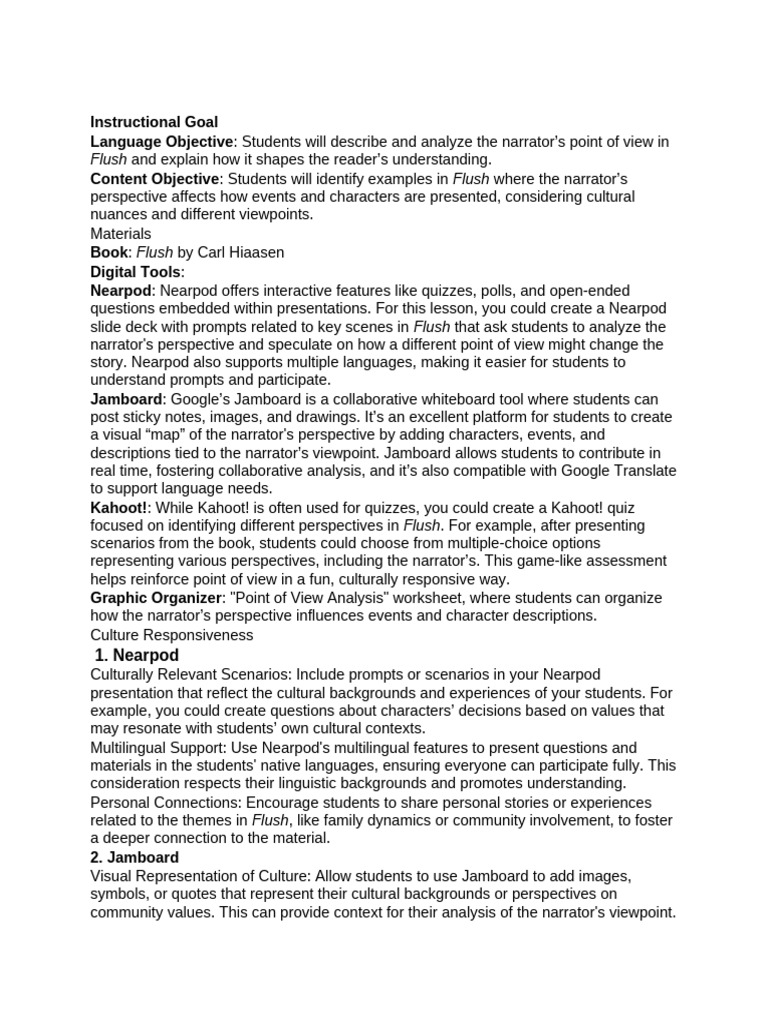 Instructional Goal

Language Objective: Students will describe and analyze the narrator's point of view in Flush and explain how it shapes the reader's understanding.

Content Objective: Students will identify examples in Flush where the narrator's perspective affects how events and characters are presented, considering cultural nuances and different viewpoints.

Materials

Book: Flush by Carl Hiaasen

Digital Tools:

Nearpod: Nearpod offers interactive features like quizzes, polls, and open-ended questions embedded within presentations. For this lesson, you could create a Nearpod slide deck with prompts related to key scenes in Flush that ask students to analyze the narrator's perspective and speculate on how a different point of view might change the story. Nearpod also supports multiple languages, making it easier for students to understand prompts and participate.

Jamboard: Google's Jamboard is a collaborative whiteboard tool where students can post sticky notes, images, and drawings. It's an excellent platform for students to create a visual "map" of the narrator's perspective by adding characters, events, and descriptions tied to the narrator's viewpoint. Jamboard allows students to contribute in real time, fostering collaborative analysis, and it's also compatible with Google Translate to support language needs.

Kahoot!: While Kahoot! is often used for quizzes, you could create a Kahoot! quiz focused on identifying different perspectives in Flush. For example, after presenting scenarios from the book, students could choose from multiple-choice options representing various perspectives, including the narrator's. This game-like assessment helps reinforce point of view in a fun, culturally responsive way.

Graphic Organizer: "Point of View Analysis" worksheet, where students can organize how the narrator's perspective influences events and character descriptions.

Culture Responsiveness

1. Nearpod

Culturally Relevant Scenarios: Include prompts or scenarios in your Nearpod presentation that reflect the cultural backgrounds and experiences of your students. For example, you could create questions about characters' decisions based on values that may resonate with students' own cultural contexts.

Multilingual Support: Use Nearpod's multilingual features to present questions and materials in the students' native languages, ensuring everyone can participate fully. This consideration respects their linguistic backgrounds and promotes understanding.

Personal Connections: Encourage students to share personal stories or experiences related to the themes in Flush, like family dynamics or community involvement, to foster a deeper connection to the material.

2. Jamboard

Visual Representation of Culture: Allow students to use Jamboard to add images, symbols, or quotes that represent their cultural backgrounds or perspectives on community values. This can provide context for their analysis of the narrator's viewpoint.